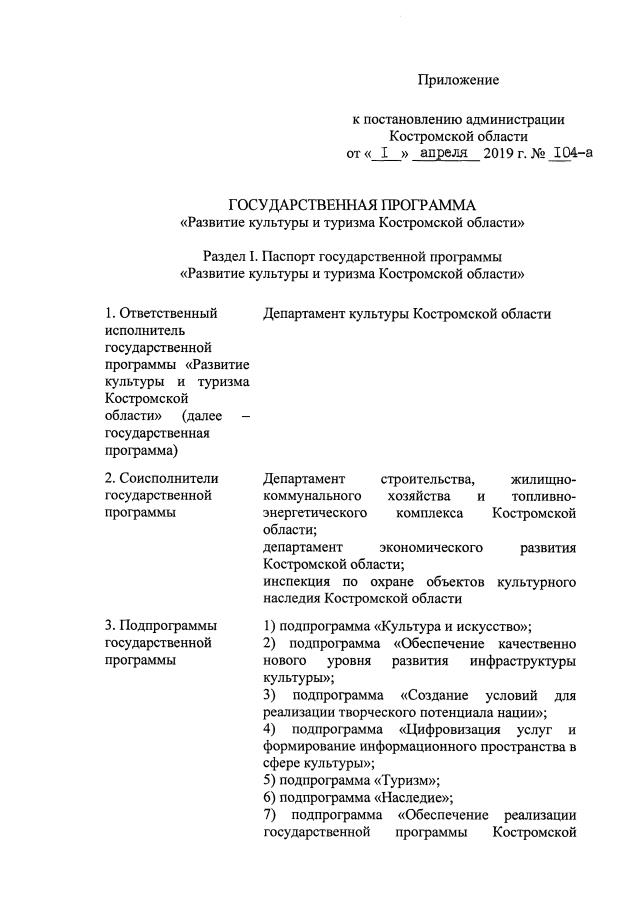 Приложение

к постановлению администрации Костромской области
от « I » апреля 2019 г. № I04-а

ГОСУДАРСТВЕННАЯ ПРОГРАММА
«Развитие культуры и туризма Костромской области»

Раздел I. Паспорт государственной программы
«Развитие культуры и туризма Костромской области»

| | |
|---|---|
| 1. Ответственный исполнитель государственной программы «Развитие культуры и туризма Костромской области» (далее – государственная программа) | Департамент культуры Костромской области |
| 2. Соисполнители государственной программы | Департамент строительства, жилищно-коммунального хозяйства и топливно-энергетического комплекса Костромской области; департамент экономического развития Костромской области; инспекция по охране объектов культурного наследия Костромской области |
| 3. Подпрограммы государственной программы | 1) подпрограмма «Культура и искусство»; 2) подпрограмма «Обеспечение качественно нового уровня развития инфраструктуры культуры»; 3) подпрограмма «Создание условий для реализации творческого потенциала нации»; 4) подпрограмма «Цифровизация услуг и формирование информационного пространства в сфере культуры»; 5) подпрограмма «Туризм»; 6) подпрограмма «Наследие»; 7) подпрограмма «Обеспечение реализации государственной программы Костромской |